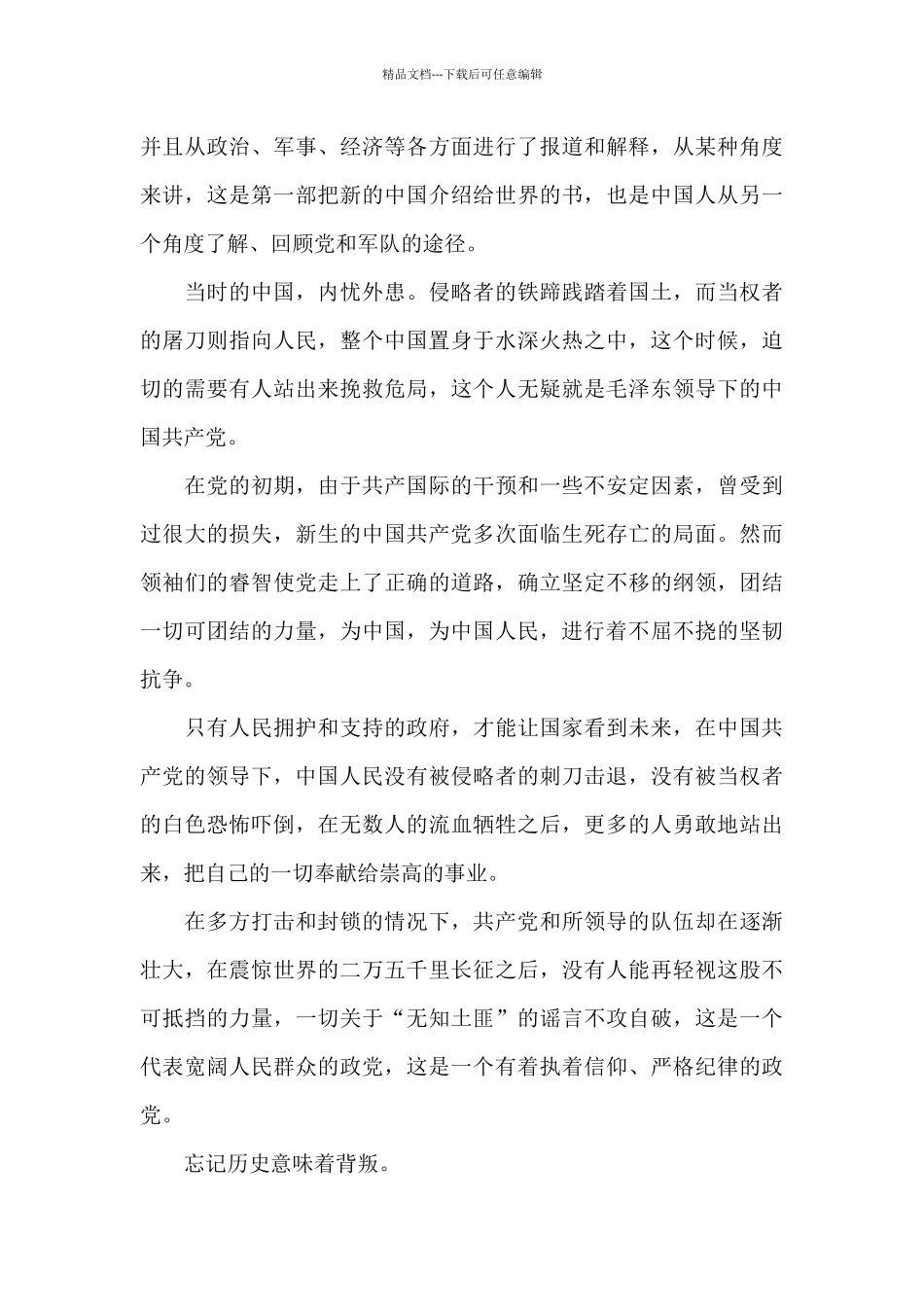 精品文档---下载后可任意编辑

并且从政治、军事、经济等各方面进行了报道和解释，从某种角度来讲，这是第一部把新的中国介绍给世界的书，也是中国人从另一个角度了解、回顾党和军队的途径。

当时的中国，内忧外患。侵略者的铁蹄践踏着国土，而当权者的屠刀则指向人民，整个中国置身于水深火热之中，这个时候，迫切的需要有人站出来挽救危局，这个人无疑就是毛泽东领导下的中国共产党。

在党的初期，由于共产国际的干预和一些不安定因素，曾受到过很大的损失，新生的中国共产党多次面临生死存亡的局面。然而领袖们的睿智使党走上了正确的道路，确立坚定不移的纲领，团结一切可团结的力量，为中国，为中国人民，进行着不屈不挠的坚韧抗争。

只有人民拥护和支持的政府，才能让国家看到未来，在中国共产党的领导下，中国人民没有被侵略者的刺刀击退，没有被当权者的白色恐怖吓倒，在无数人的流血牺牲之后，更多的人勇敢地站出来，把自己的一切奉献给崇高的事业。

在多方打击和封锁的情况下，共产党和所领导的队伍却在逐渐壮大，在震惊世界的二万五千里长征之后，没有人能再轻视这股不可抵挡的力量，一切关于“无知土匪”的谣言不攻自破，这是一个代表宽阔人民群众的政党，这是一个有着执着信仰、严格纪律的政党。

忘记历史意味着背叛。